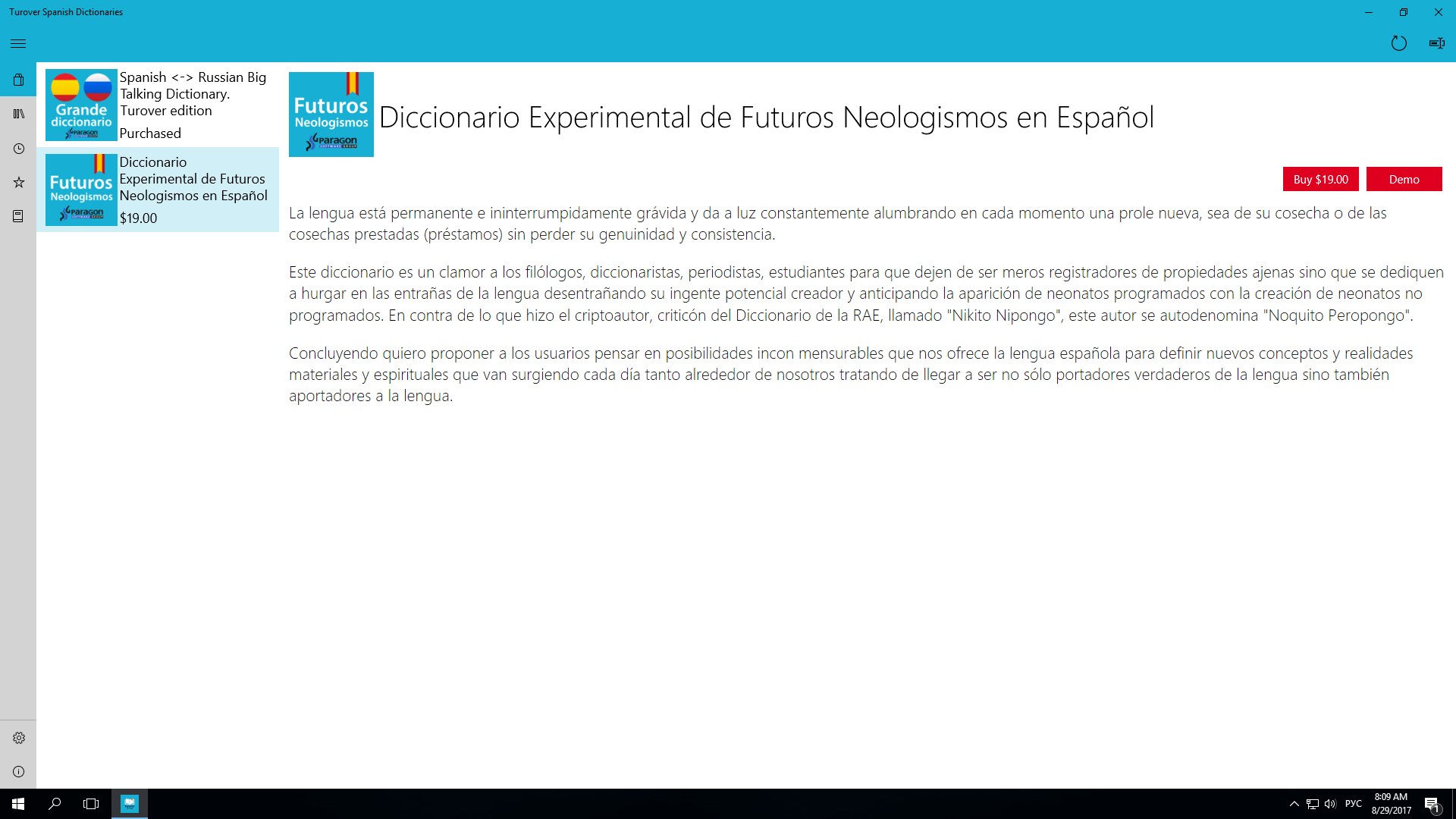 Turover Spanish Dictionaries

Grande diccionario
PARAGON

Spanish <-> Russian Big Talking Dictionary. Turover edition
Purchased

Futuros Neologismos
PARAGON

Diccionario Experimental de Futuros Neologismos en Español
$19.00

Futuros Neologismos
PARAGON

Diccionario Experimental de Futuros Neologismos en Español

Buy $19.00
Demo

La lengua está permanente e ininterrumpidamente grávida y da a luz constantemente alumbrando en cada momento una prole nueva, sea de su cosecha o de las cosechas prestadas (préstamos) sin perder su genuinidad y consistencia.

Este diccionario es un clamor a los filólogos, diccionaristas, periodistas, estudiantes para que dejen de ser meros registradores de propiedades ajenas sino que se dediquen a hurgar en las entrañas de la lengua desentrañando su ingente potencial creador y anticipando la aparición de neonatos programados con la creación de neonatos no programados. En contra de lo que hizo el criptoautor, criticón del Diccionario de la RAE, llamado "Nikito Nipongo", este autor se autodenomina "Noquito Peropongo".

Concluyendo quiero proponer a los usuarios pensar en posibilidades incon mensurables que nos ofrece la lengua española para definir nuevos conceptos y realidades materiales y espirituales que van surgiendo cada día tanto alrededor de nosotros tratando de llegar a ser no sólo portadores verdaderos de la lengua sino también aportadores a la lengua.

РУС
8:09 AM
8/29/2017
1